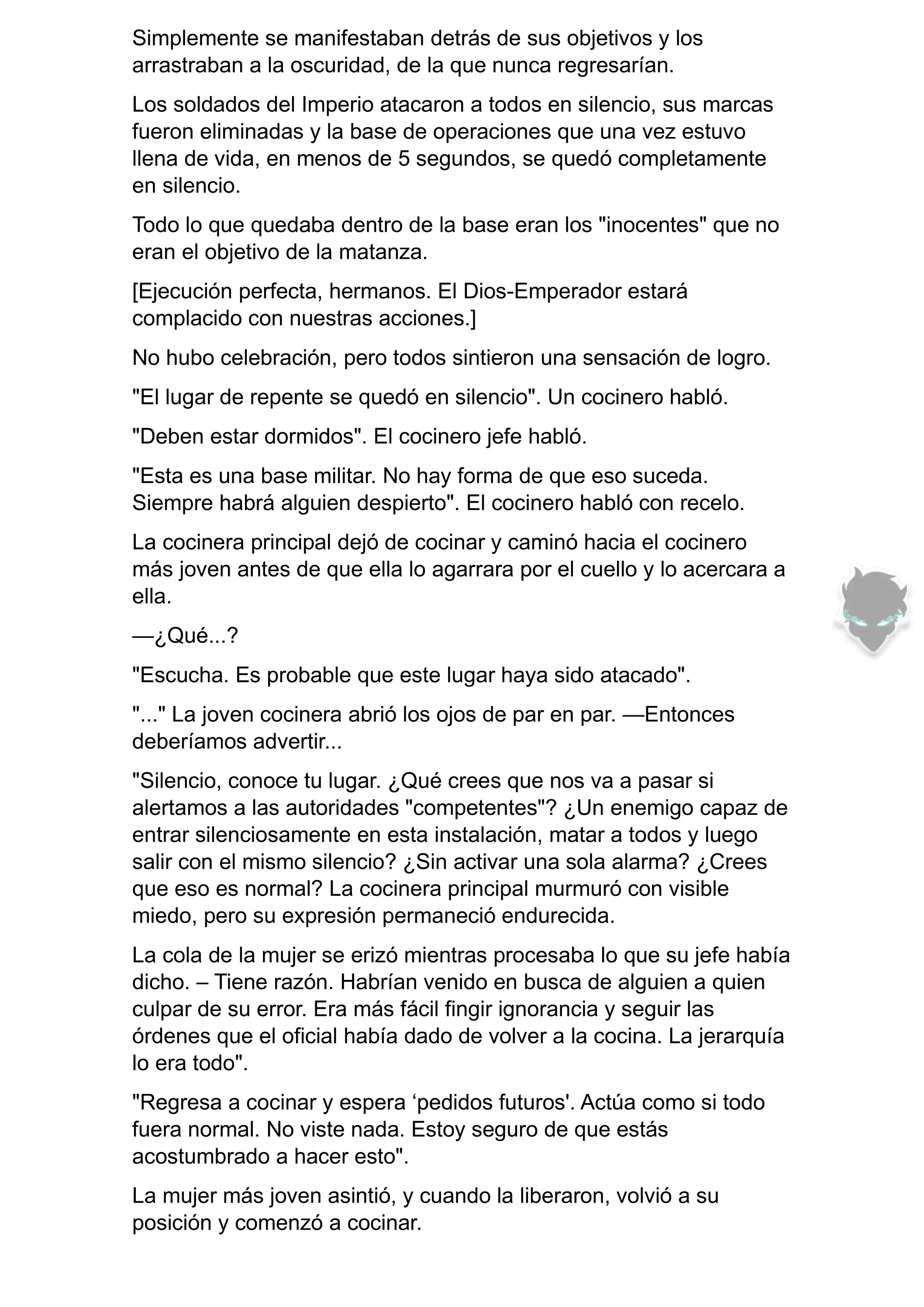 Simplemente se manifestaban detrás de sus objetivos y los arrastraban a la oscuridad, de la que nunca regresarían.

Los soldados del Imperio atacaron a todos en silencio, sus marcas fueron eliminadas y la base de operaciones que una vez estuvo llena de vida, en menos de 5 segundos, se quedó completamente en silencio.

Todo lo que quedaba dentro de la base eran los "inocentes" que no eran el objetivo de la matanza.

[Ejecución perfecta, hermanos. El Dios-Emperador estará complacido con nuestras acciones.]

No hubo celebración, pero todos sintieron una sensación de logro.

"El lugar de repente se quedó en silencio". Un cocinero habló.

"Deben estar dormidos". El cocinero jefe habló.

"Esta es una base militar. No hay forma de que eso suceda. Siempre habrá alguien despierto". El cocinero habló con recelo.

La cocinera principal dejó de cocinar y caminó hacia el cocinero más joven antes de que ella lo agarrara por el cuello y lo acercara a ella.

—¿Qué...?

"Escucha. Es probable que este lugar haya sido atacado".

"..." La joven cocinera abrió los ojos de par en par. —Entonces deberíamos advertir...

"Silencio, conoce tu lugar. ¿Qué crees que nos va a pasar si alertamos a las autoridades "competentes"? ¿Un enemigo capaz de entrar silenciosamente en esta instalación, matar a todos y luego salir con el mismo silencio? ¿Sin activar una sola alarma? ¿Crees que eso es normal? La cocinera principal murmuró con visible miedo, pero su expresión permaneció endurecida.

La cola de la mujer se erizó mientras procesaba lo que su jefe había dicho. – Tiene razón. Habrían venido en busca de alguien a quien culpar de su error. Era más fácil fingir ignorancia y seguir las órdenes que el oficial había dado de volver a la cocina. La jerarquía lo era todo".

"Regresa a cocinar y espera ‘pedidos futuros'. Actúa como si todo fuera normal. No viste nada. Estoy seguro de que estás acostumbrado a hacer esto".

La mujer más joven asintió, y cuando la liberaron, volvió a su posición y comenzó a cocinar.